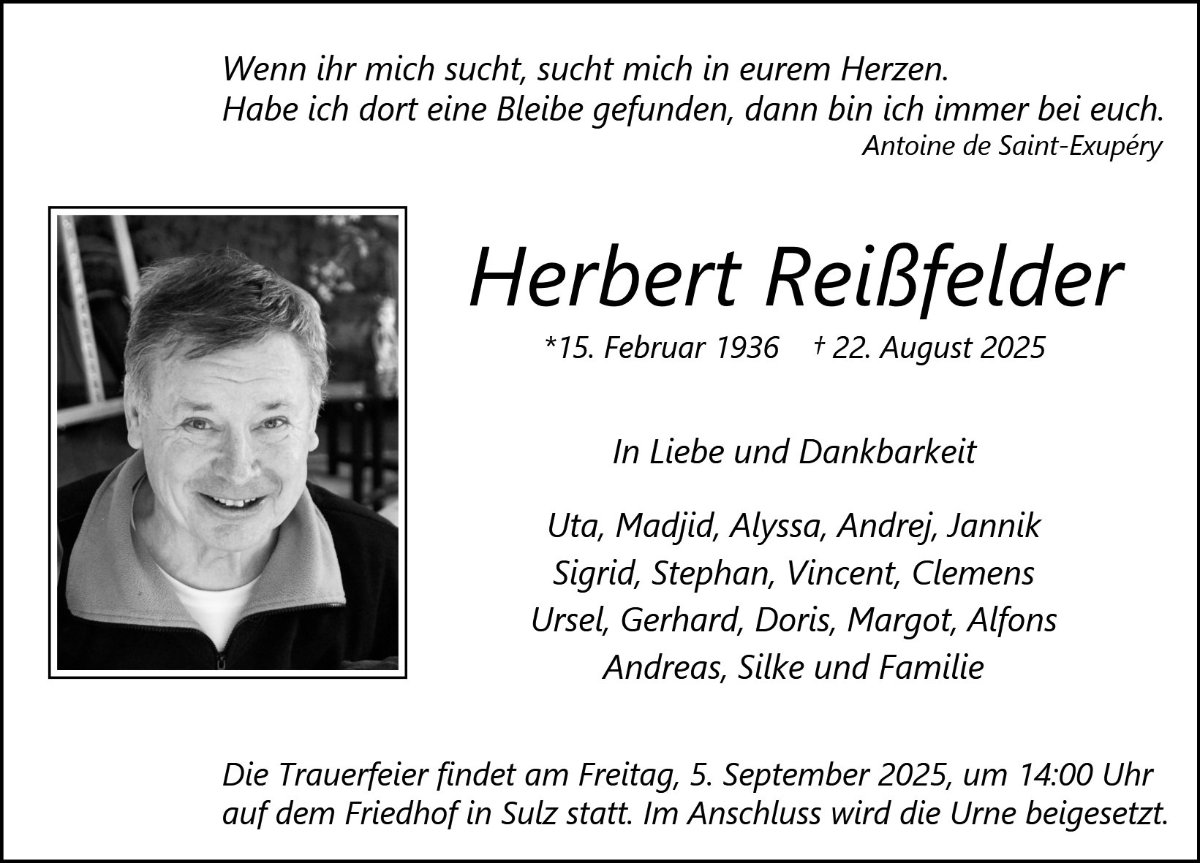 Wenn ihr mich sucht, sucht mich in eurem Herzen.
Habe ich dort eine Bleibe gefunden, dann bin ich immer bei euch.
Antoine de Saint-Exupéry

Herbert Reißfelder
*15. Februar 1936 † 22. August 2025

In Liebe und Dankbarkeit

Uta, Madjid, Alyssa, Andrej, Jannik
Sigrid, Stephan, Vincent, Clemens
Ursel, Gerhard, Doris, Margot, Alfons
Andreas, Silke und Familie

Die Trauerfeier findet am Freitag, 5. September 2025, um 14:00 Uhr auf dem Friedhof in Sulz statt. Im Anschluss wird die Urne beigesetzt.